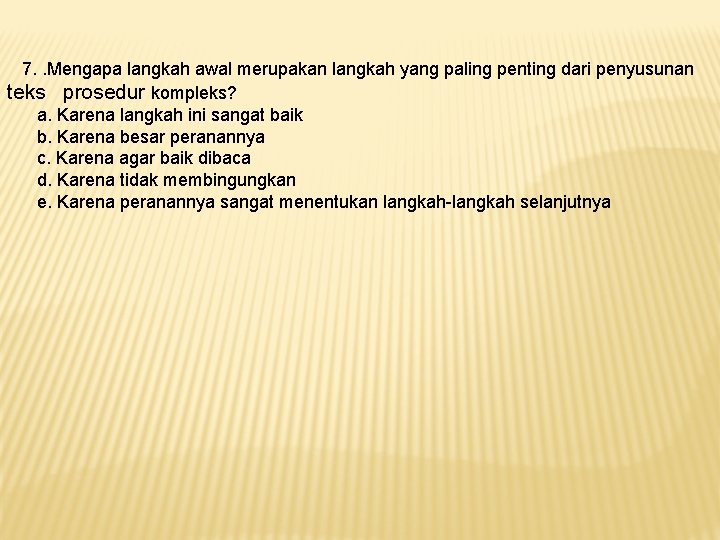 7. .Mengapa langkah awal merupakan langkah yang paling penting dari penyusunan teks prosedur kompleks?
a. Karena langkah ini sangat baik
b. Karena besar peranannya
c. Karena agar baik dibaca
d. Karena tidak membingungkan
e. Karena peranannya sangat menentukan langkah-langkah selanjutnya